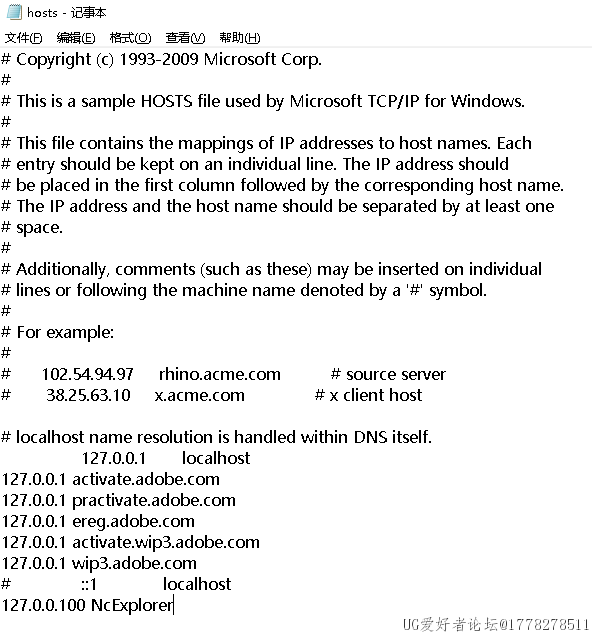 hosts - 记事本

文件(F) 编辑(E) 格式(O) 查看(V) 帮助(H)

# Copyright (c) 1993-2009 Microsoft Corp.
#
# This is a sample HOSTS file used by Microsoft TCP/IP for Windows.
#
# This file contains the mappings of IP addresses to host names. Each
# entry should be kept on an individual line. The IP address should
# be placed in the first column followed by the corresponding host name.
# The IP address and the host name should be separated by at least one
# space.
#
# Additionally, comments (such as these) may be inserted on individual
# lines or following the machine name denoted by a '#' symbol.
#
# For example:
#
#      102.54.94.97     rhino.acme.com          # source server
#       38.25.63.10     x.acme.com              # x client host

# localhost name resolution is handled within DNS itself.
	127.0.0.1       localhost
127.0.0.1 activate.adobe.com
127.0.0.1 practivate.adobe.com
127.0.0.1 ereg.adobe.com
127.0.0.1 activate.wip3.adobe.com
127.0.0.1 wip3.adobe.com
#	::1             localhost
127.0.0.100 NcExplorer

UG爱好者论坛@1778278511